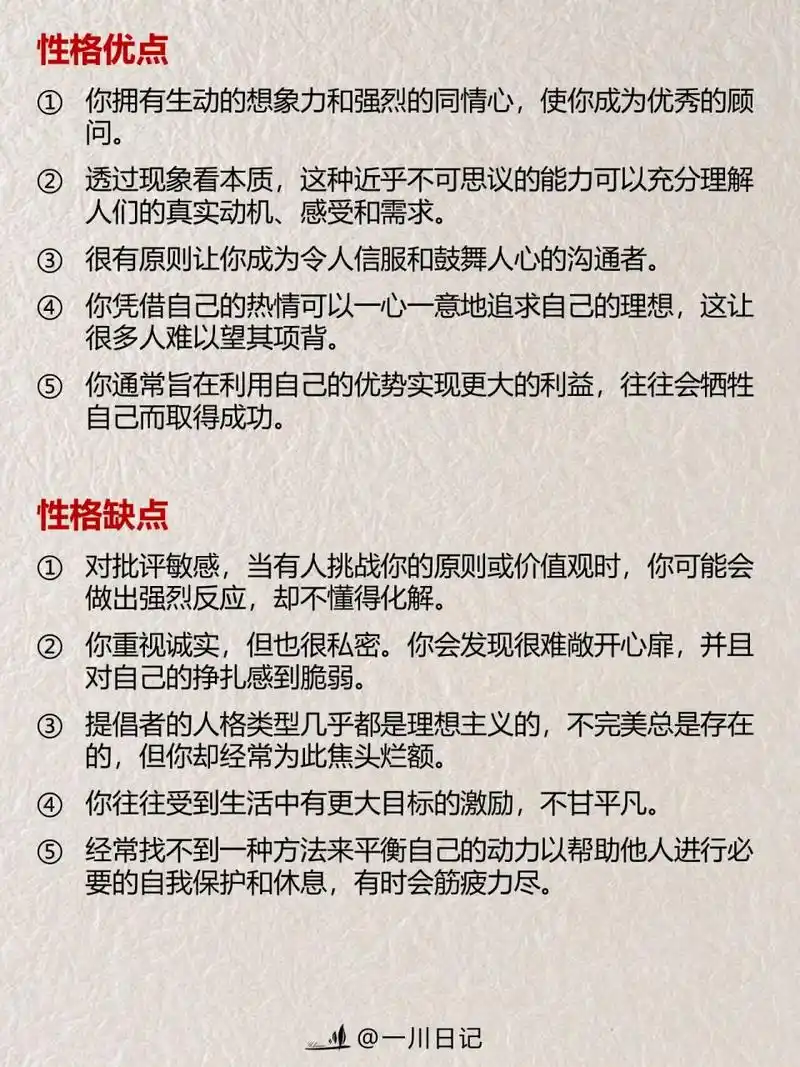 性格优点

① 你拥有生动的想象力和强烈的同情心，使你成为优秀的顾问。

② 透过现象看本质，这种近乎不可思议的能力可以充分理解人们的真实动机、感受和需求。

③ 很有原则让你成为令人信服和鼓舞人心的沟通者。

④ 你凭借自己的热情可以一心一意地追求自己的理想，这让很多人难以望其项背。

⑤ 你通常旨在利用自己的优势实现更大的利益，往往会牺牲自己而取得成功。

性格缺点

① 对批评敏感，当有人挑战你的原则或价值观时，你可能会做出强烈反应，却不懂得化解。

② 你重视诚实，但也很私密。你会发现很难敞开心扉，并且对自己的挣扎感到脆弱。

③ 提倡者的人格类型几乎都是理想主义的，不完美总是存在的，但你却经常为此焦头烂额。

④ 你往往受到生活中有更大目标的激励，不甘平凡。

⑤ 经常找不到一种方法来平衡自己的动力以帮助他人进行必要的自我保护和休息，有时会筋疲力尽。

@一川日记